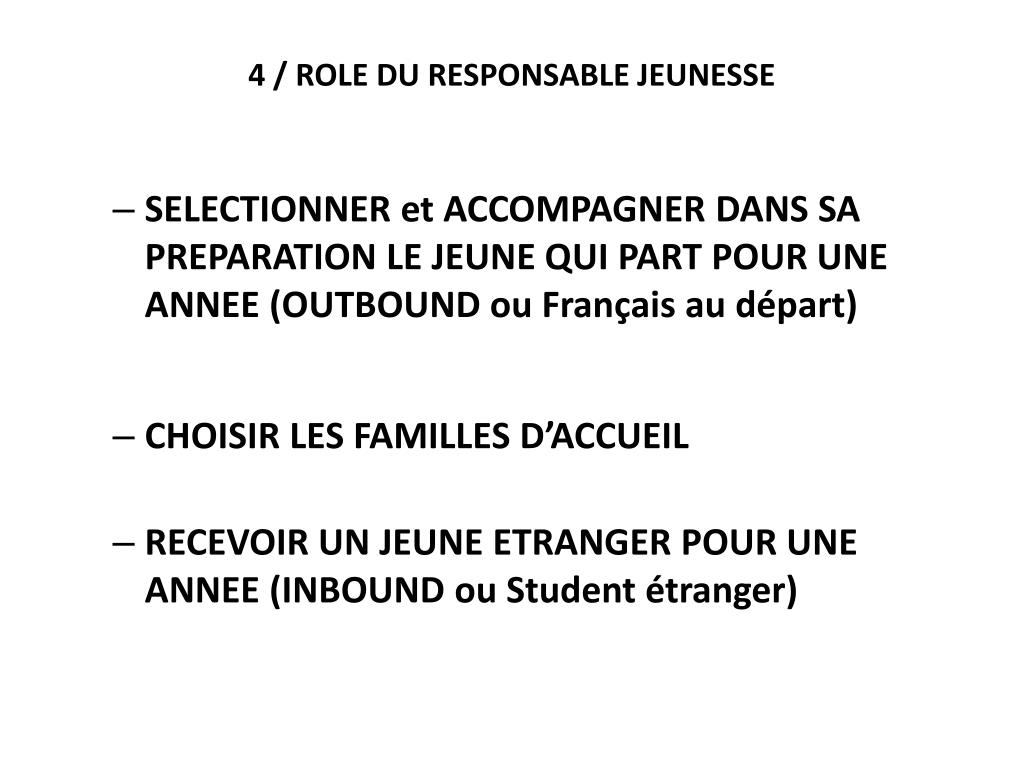 4 / ROLE DU RESPONSABLE JEUNESSE

– SELECTIONNER et ACCOMPAGNER DANS SA PREPARATION LE JEUNE QUI PART POUR UNE ANNEE (OUTBOUND ou Français au départ)

– CHOISIR LES FAMILLES D’ACCUEIL

– RECEVOIR UN JEUNE ETRANGER POUR UNE ANNEE (INBOUND ou Student étranger)